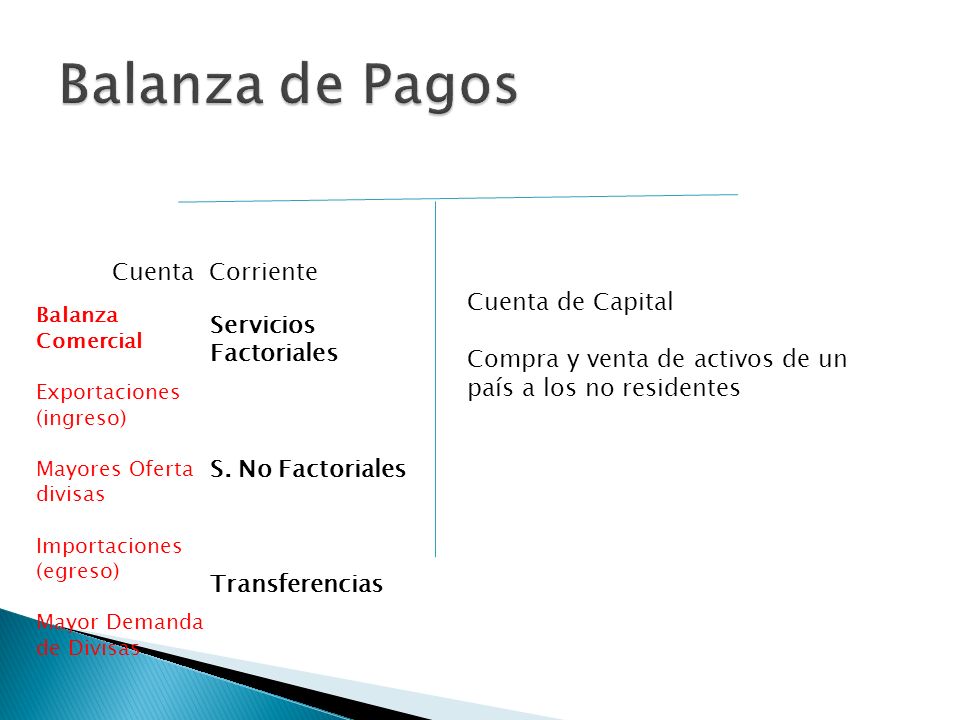 Balanza de Pagos

Cuenta Corriente

Balanza Comercial

Exportaciones (ingreso)

Mayores Oferta divisas

Importaciones (egreso)

Mayor Demanda de Divisas

Servicios Factoriales

S. No Factoriales

Transferencias

Cuenta de Capital

Compra y venta de activos de un país a los no residentes